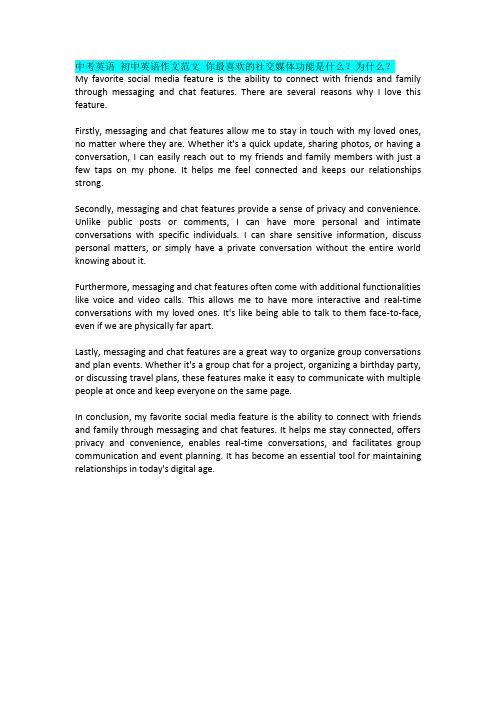 中考英语 初中英语作文范文 你最喜欢的社交媒体功能是什么？为什么？
My favorite social media feature is the ability to connect with friends and family through messaging and chat features. There are several reasons why I love this feature.

Firstly, messaging and chat features allow me to stay in touch with my loved ones, no matter where they are. Whether it's a quick update, sharing photos, or having a conversation, I can easily reach out to my friends and family members with just a few taps on my phone. It helps me feel connected and keeps our relationships strong.

Secondly, messaging and chat features provide a sense of privacy and convenience. Unlike public posts or comments, I can have more personal and intimate conversations with specific individuals. I can share sensitive information, discuss personal matters, or simply have a private conversation without the entire world knowing about it.

Furthermore, messaging and chat features often come with additional functionalities like voice and video calls. This allows me to have more interactive and real-time conversations with my loved ones. It's like being able to talk to them face-to-face, even if we are physically far apart.

Lastly, messaging and chat features are a great way to organize group conversations and plan events. Whether it's a group chat for a project, organizing a birthday party, or discussing travel plans, these features make it easy to communicate with multiple people at once and keep everyone on the same page.

In conclusion, my favorite social media feature is the ability to connect with friends and family through messaging and chat features. It helps me stay connected, offers privacy and convenience, enables real-time conversations, and facilitates group communication and event planning. It has become an essential tool for maintaining relationships in today's digital age.